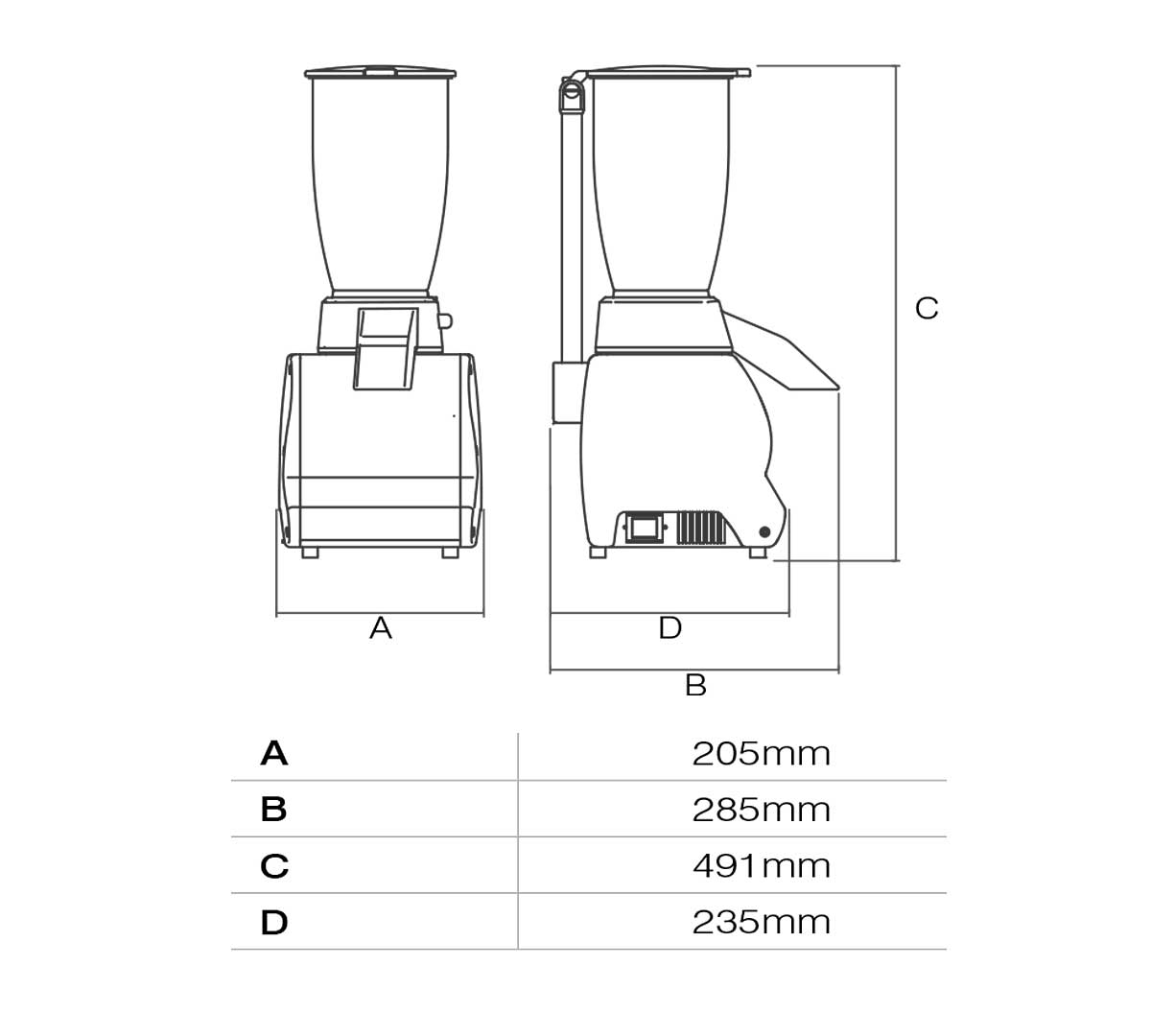 C

A

D

B

| A | 205mm |
|---|---|
| B | 285mm |
| C | 491mm |
| D | 235mm |